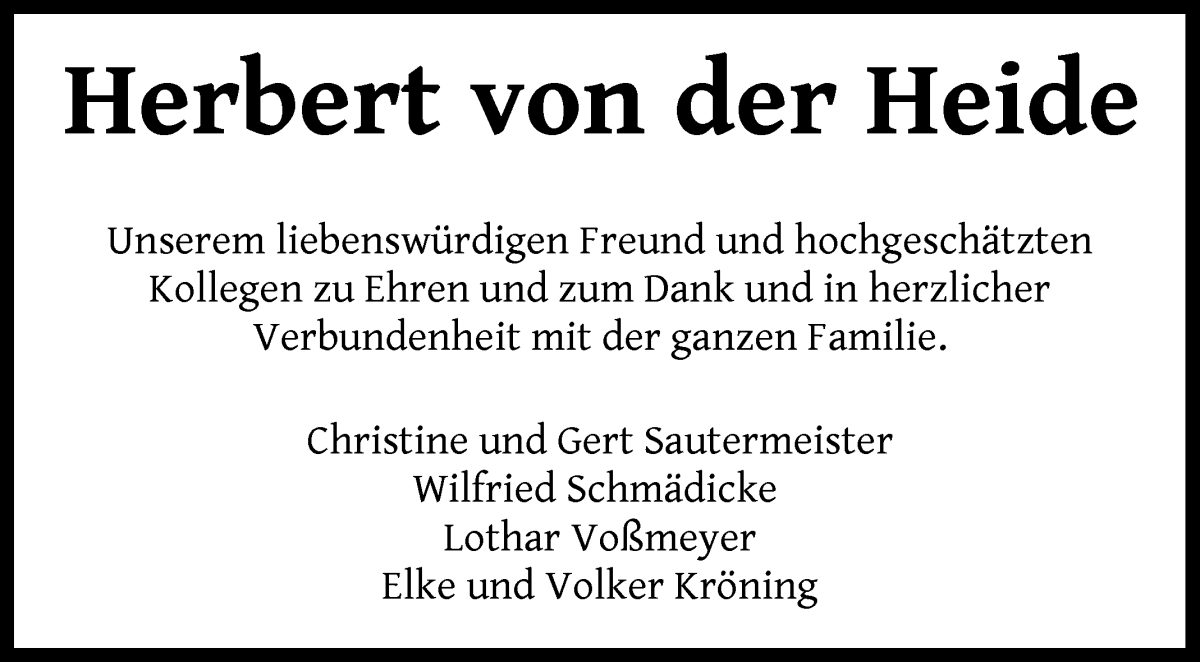 Herbert von der Heide

Unserem liebenswürdigen Freund und hochgeschätzten Kollegen zu Ehren und zum Dank und in herzlicher Verbundenheit mit der ganzen Familie.

Christine und Gert Sautermeister
Wilfried Schmädicke
Lothar Voßmeyer
Elke und Volker Kröning